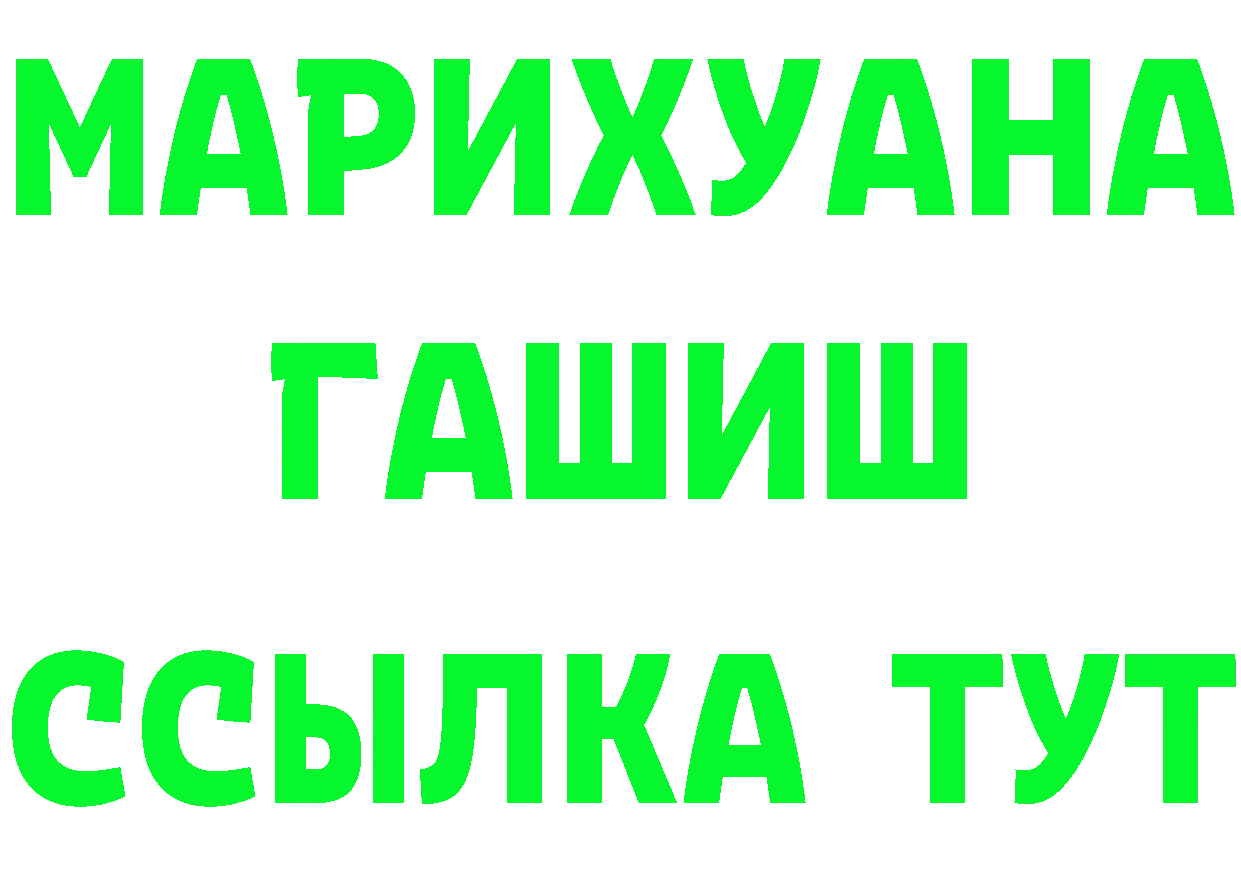 МАРИХУАНА
ГАШИШ
ССЫЛКА ТУТ